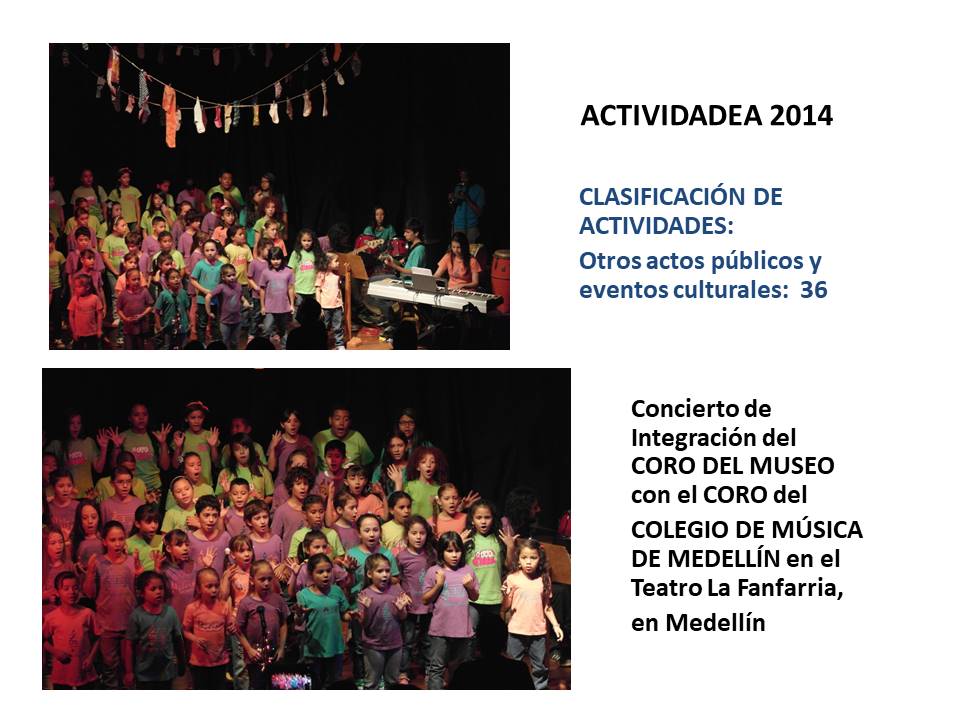 ACTIVIDADEA 2014

CLASIFICACIÓN DE ACTIVIDADES:

Otros actos públicos y eventos culturales: 36

Concierto de Integración del CORO DEL MUSEO con el CORO del COLEGIO DE MÚSICA DE MEDELLÍN en el Teatro La Fanfarria, en Medellín